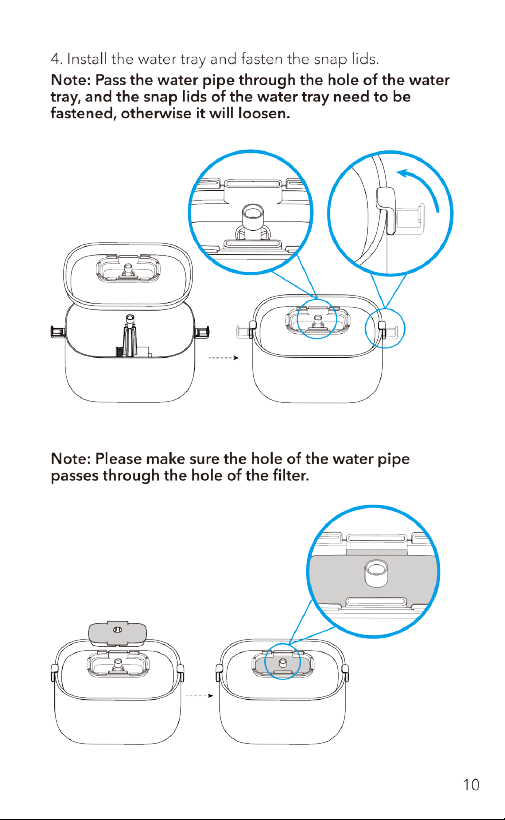 4. Install the water tray and fasten the snap lids.

Note: Pass the water pipe through the hole of the water tray, and the snap lids of the water tray need to be fastened, otherwise it will loosen.

Note: Please make sure the hole of the water pipe passes through the hole of the filter.

10